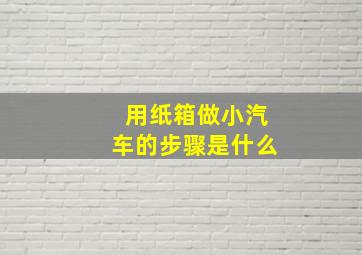 用纸箱做小汽车的步骤是什么